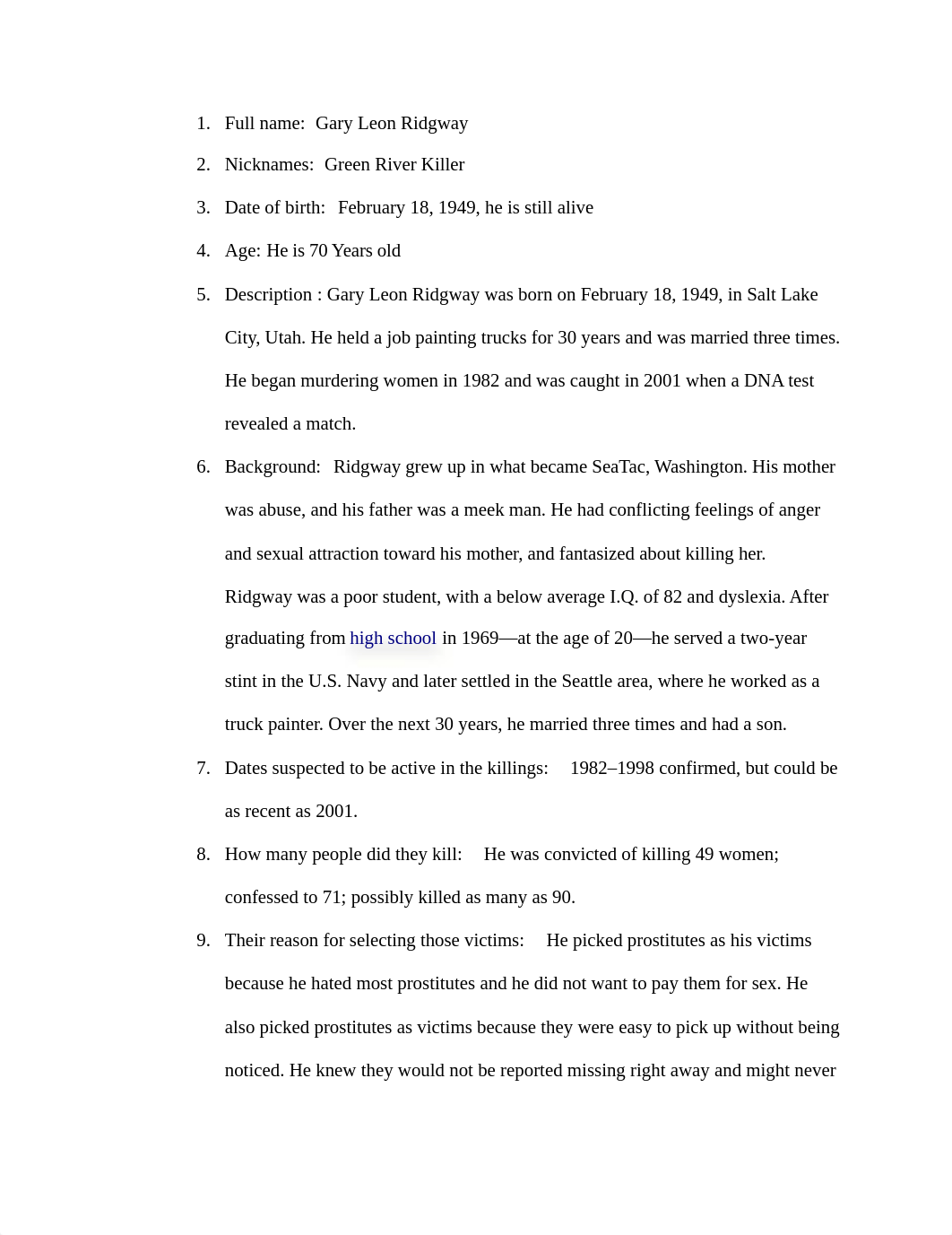 1. Full name: Gary Leon Ridgway

2. Nicknames: Green River Killer

3. Date of birth: February 18, 1949, he is still alive

4. Age: He is 70 Years old

5. Description : Gary Leon Ridgway was born on February 18, 1949, in Salt Lake City, Utah. He held a job painting trucks for 30 years and was married three times. He began murdering women in 1982 and was caught in 2001 when a DNA test revealed a match.

6. Background: Ridgway grew up in what became SeaTac, Washington. His mother was abuse, and his father was a meek man. He had conflicting feelings of anger and sexual attraction toward his mother, and fantasized about killing her. Ridgway was a poor student, with a below average I.Q. of 82 and dyslexia. After graduating from high school in 1969—at the age of 20—he served a two-year stint in the U.S. Navy and later settled in the Seattle area, where he worked as a truck painter. Over the next 30 years, he married three times and had a son.

7. Dates suspected to be active in the killings: 1982–1998 confirmed, but could be as recent as 2001.

8. How many people did they kill: He was convicted of killing 49 women; confessed to 71; possibly killed as many as 90.

9. Their reason for selecting those victims: He picked prostitutes as his victims because he hated most prostitutes and he did not want to pay them for sex. He also picked prostitutes as victims because they were easy to pick up without being noticed. He knew they would not be reported missing right away and might never